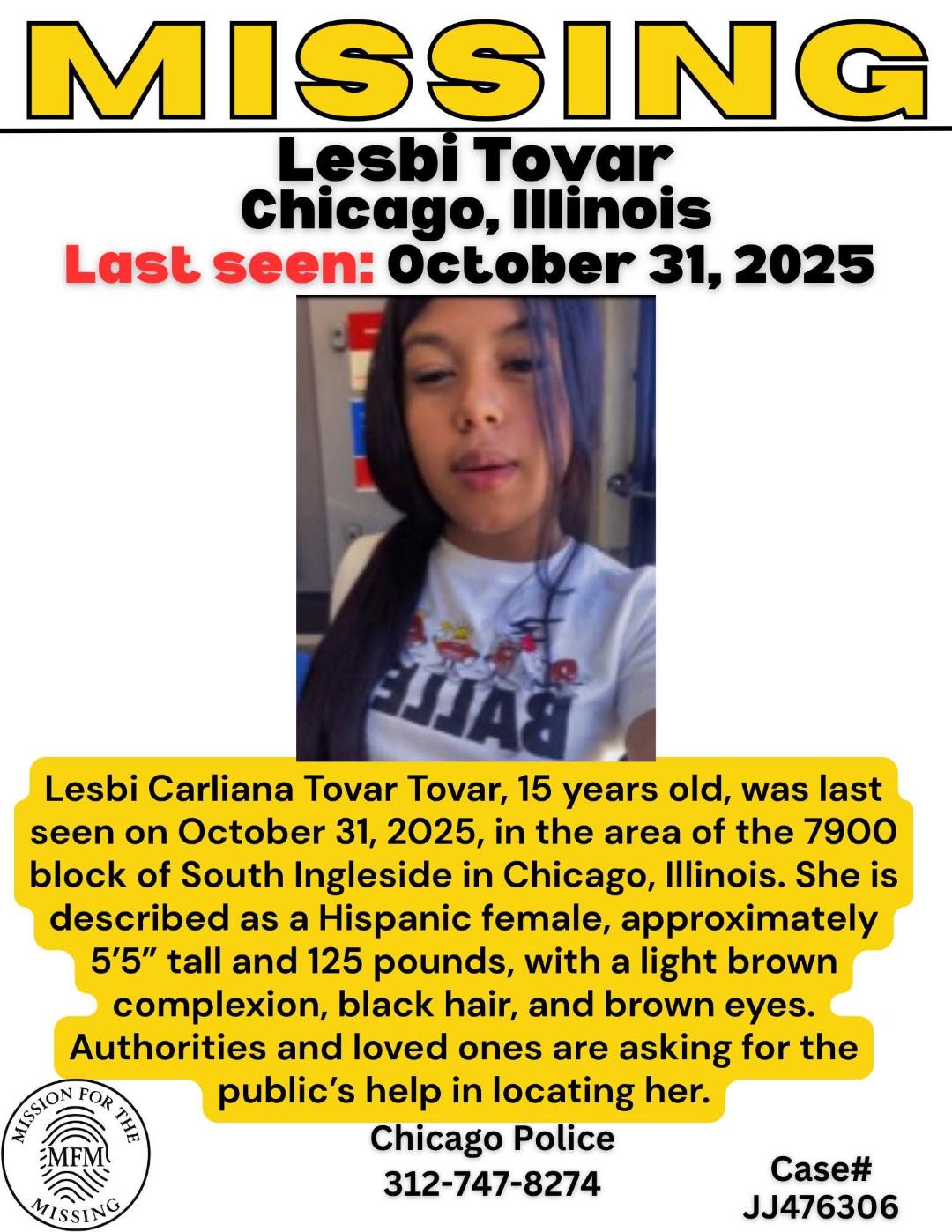 MISSING

Lesbi Tovar
Chicago, Illinois
Last seen: October 31, 2025

BALLE

Lesbi Carliana Tovar Tovar, 15 years old, was last seen on October 31, 2025, in the area of the 7900 block of South Ingleside in Chicago, Illinois. She is described as a Hispanic female, approximately 5'5" tall and 125 pounds, with a light brown complexion, black hair, and brown eyes. Authorities and loved ones are asking for the public's help in locating her.

MISSION FOR THE MISSING
MFM

Chicago Police
312-747-8274

Case#
JJ476306